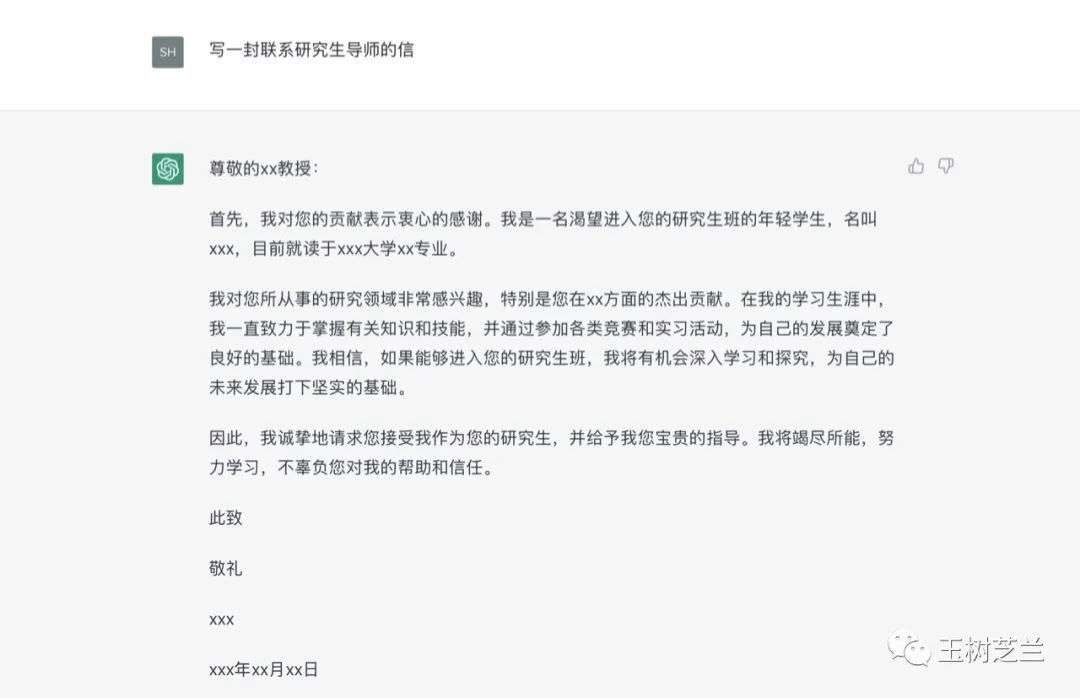 SH

写一封联系研究生导师的信

尊敬的xx教授：

首先，我对您的贡献表示衷心的感谢。我是一名渴望进入您的研究生班的年轻学生，名叫xxx，目前就读于xxx大学xx专业。

我对您所从事的研究领域非常感兴趣，特别是您在xx方面的杰出贡献。在我的学习生涯中，我一直致力于掌握有关知识和技能，并通过参加各类竞赛和实习活动，为自己的发展奠定了良好的基础。我相信，如果能够进入您的研究生班，我将有机会深入学习和探究，为自己的未来发展打下坚实的基础。

因此，我诚挚地请求您接受我作为您的研究生，并给予我您宝贵的指导。我将竭尽所能，努力学习，不辜负您对我的帮助和信任。

此致

敬礼

xxx

xxx年xx月xx日

玉树芝兰